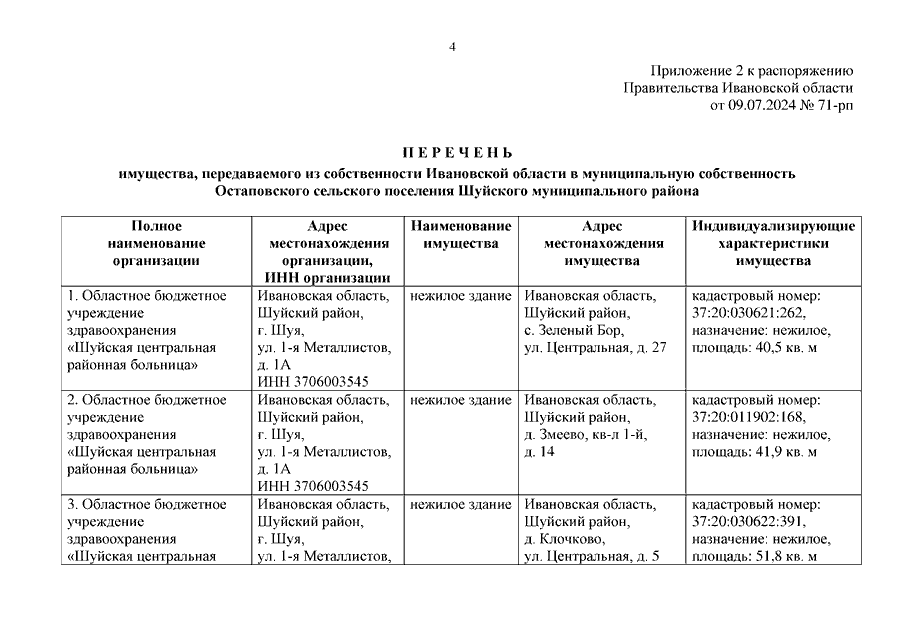 4

Приложение 2 к распоряжению
Правительства Ивановской области
от 09.07.2024 № 71-рп

П Е Р Е Ч Е Н Ь
имущества, передаваемого из собственности Ивановской области в муниципальную собственность Остаповского сельского поселения Шуйского муниципального района

| Полное наименование организации | Адрес местонахождения организации, ИНН организации | Наименование имущества | Адрес местонахождения имущества | Индивидуализирующие характеристики имущества |
|---|---|---|---|---|
| 1. Областное бюджетное учреждение здравоохранения «Шуйская центральная районная больница» | Ивановская область, Шуйский район, г. Шуя, ул. 1-я Металлистов, д. 1А ИНН 3706003545 | нежилое здание | Ивановская область, Шуйский район, с. Зеленый Бор, ул. Центральная, д. 27 | кадастровый номер: 37:20:030621:262, назначение: нежилое, площадь: 40,5 кв. м |
| 2. Областное бюджетное учреждение здравоохранения «Шуйская центральная районная больница» | Ивановская область, Шуйский район, г. Шуя, ул. 1-я Металлистов, д. 1А ИНН 3706003545 | нежилое здание | Ивановская область, Шуйский район, д. Змеево, кв-л 1-й, д. 14 | кадастровый номер: 37:20:011902:168, назначение: нежилое, площадь: 41,9 кв. м |
| 3. Областное бюджетное учреждение здравоохранения «Шуйская центральная | Ивановская область, Шуйский район, г. Шуя, ул. 1-я Металлистов, | нежилое здание | Ивановская область, Шуйский район, д. Клочково, ул. Центральная, д. 5 | кадастровый номер: 37:20:030622:391, назначение: нежилое, площадь: 51,8 кв. м |